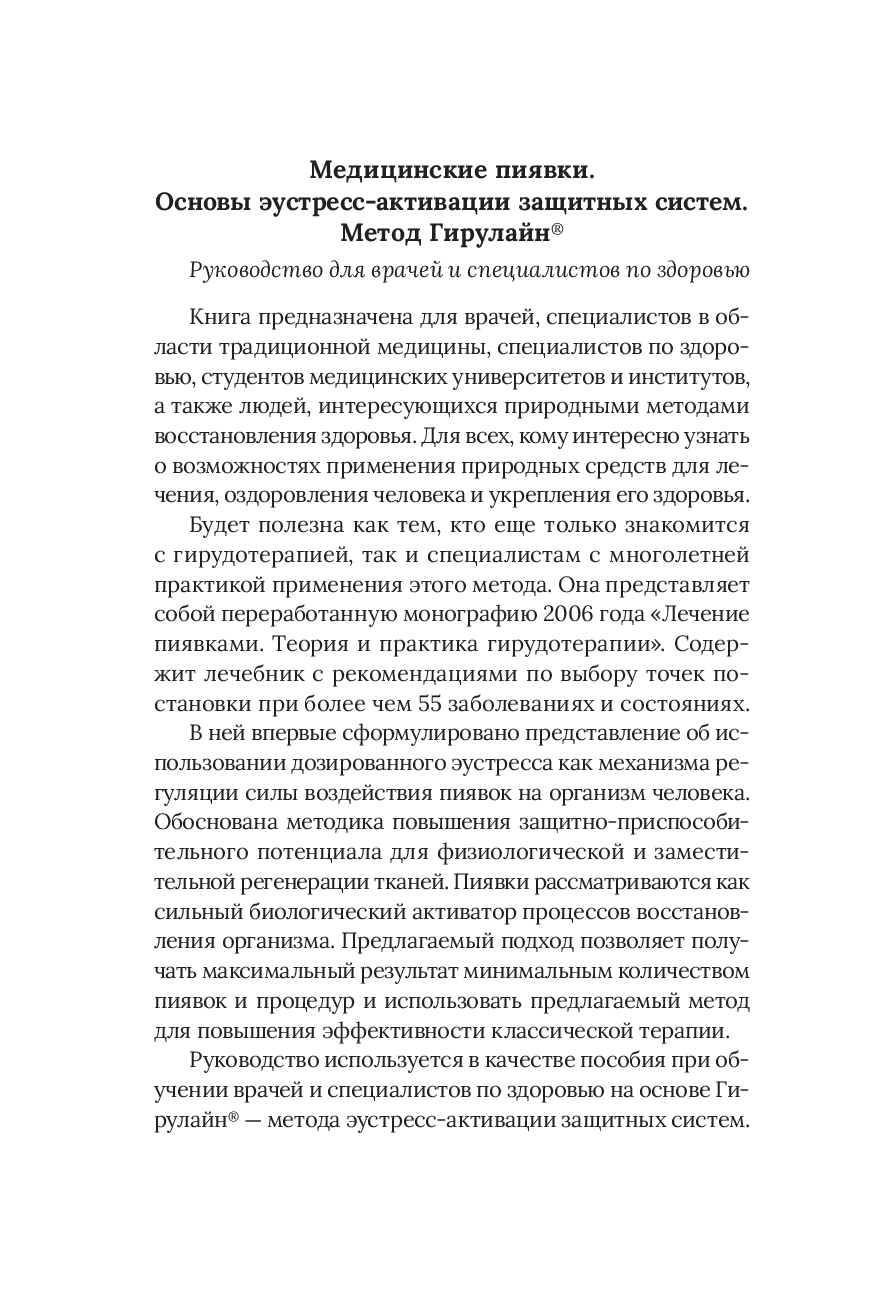 Медицинские пиявки.
Основы эустресс-активации защитных систем.
Метод Гирулайн®

Руководство для врачей и специалистов по здоровью

Книга предназначена для врачей, специалистов в области традиционной медицины, специалистов по здоровью, студентов медицинских университетов и институтов, а также людей, интересующихся природными методами восстановления здоровья. Для всех, кому интересно узнать о возможностях применения природных средств для лечения, оздоровления человека и укрепления его здоровья.

Будет полезна как тем, кто еще только знакомится с гирудотерапией, так и специалистам с многолетней практикой применения этого метода. Она представляет собой переработанную монографию 2006 года «Лечение пиявками. Теория и практика гирудотерапии». Содержит лечебник с рекомендациями по выбору точек постановки при более чем 55 заболеваниях и состояниях.

В ней впервые сформулировано представление об использовании дозированного эустресса как механизма регуляции силы воздействия пиявок на организм человека. Обоснована методика повышения защитно-приспособительного потенциала для физиологической и заместительной регенерации тканей. Пиявки рассматриваются как сильный биологический активатор процессов восстановления организма. Предлагаемый подход позволяет получать максимальный результат минимальным количеством пиявок и процедур и использовать предлагаемый метод для повышения эффективности классической терапии.

Руководство используется в качестве пособия при обучении врачей и специалистов по здоровью на основе Гирулайн® — метода эустресс-активации защитных систем.